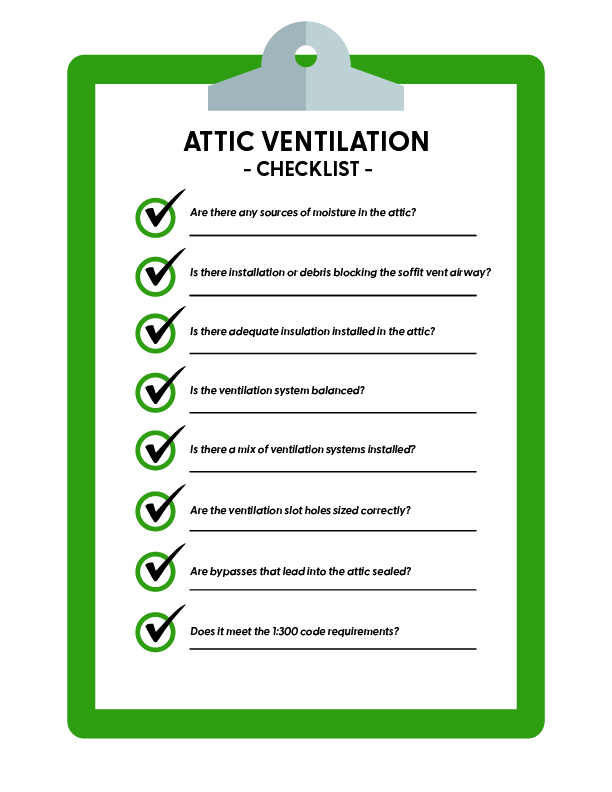 ATTIC VENTILATION
- CHECKLIST -

Are there any sources of moisture in the attic?

Is there installation or debris blocking the soffit vent airway?

Is there adequate insulation installed in the attic?

Is the ventilation system balanced?

Is there a mix of ventilation systems installed?

Are the ventilation slot holes sized correctly?

Are bypasses that lead into the attic sealed?

Does it meet the 1:300 code requirements?